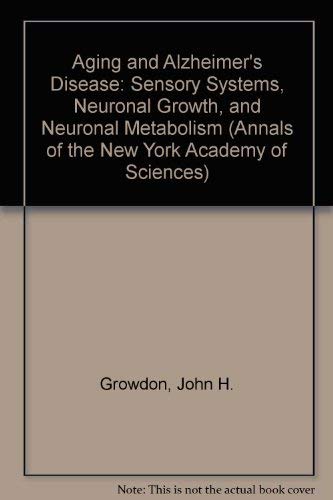 Aging and Alzheimer's Disease: Sensory Systems, Neuronal Growth, and Neuronal Metabolism (Annals of the New York Academy of Sciences)

Growdon, John H.

Note: This is not the actual book cover